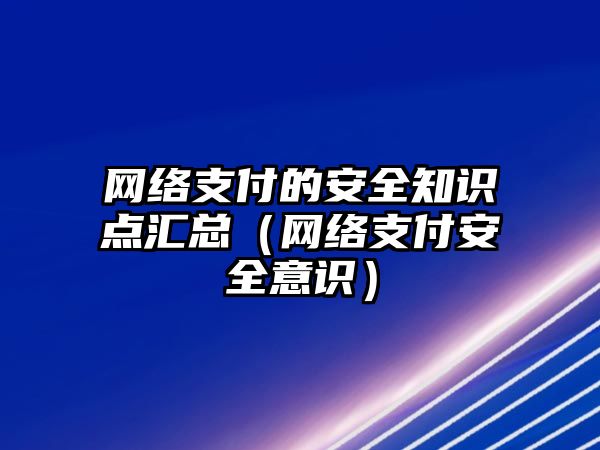 网络支付的安全知识点汇总（网络支付安全意识）